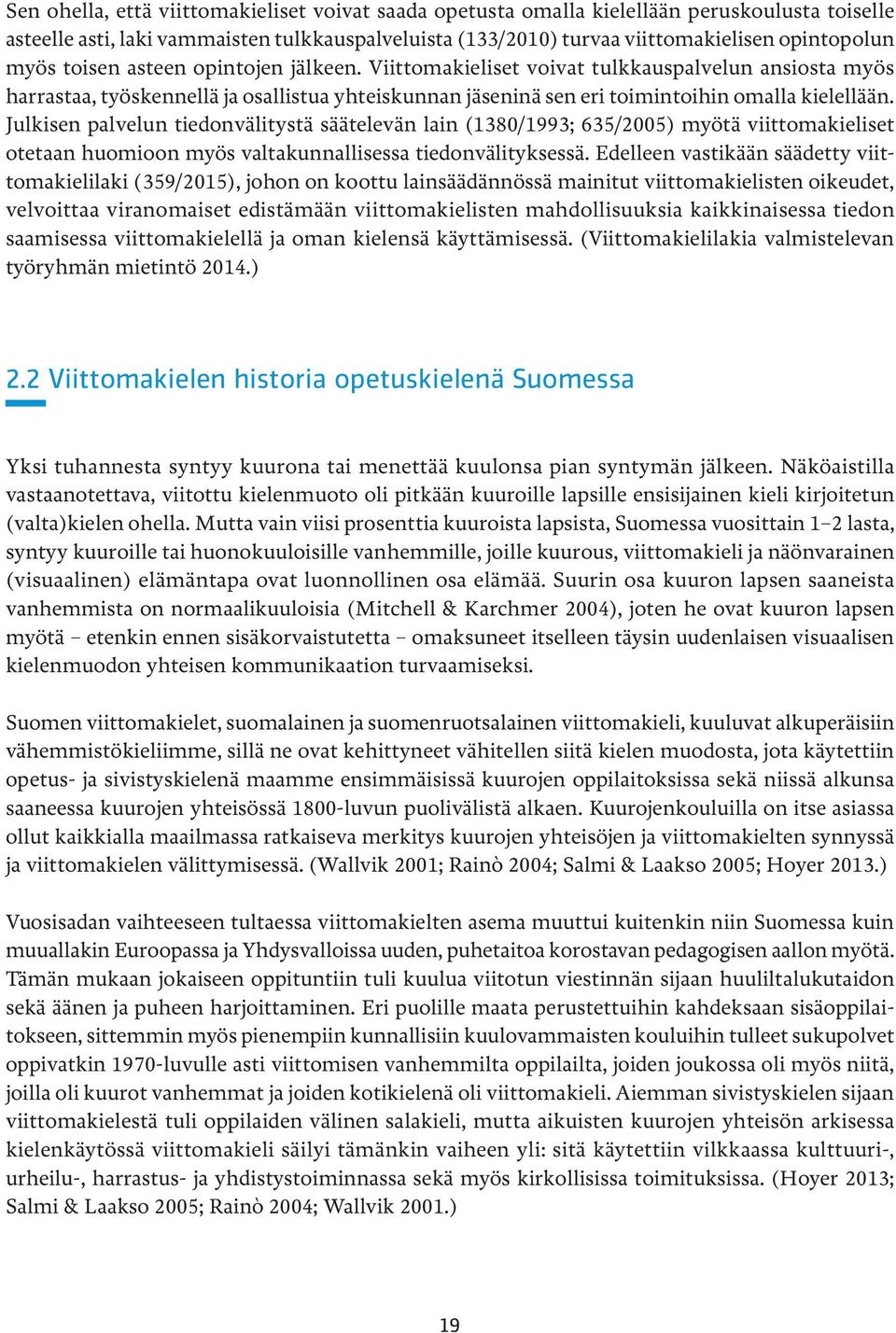 Sen ohella, että viittomakieliset voivat saada opetusta omalla kielellään peruskoulusta toiselle asteelle asti, laki vammaisten tulkkauspalveluista (133/2010) turvaa viittomakielisen opintopolun myös toisen asteen opintojen jälkeen. Viittomakieliset voivat tulkkauspalvelun ansiosta myös harrastaa, työskennellä ja osallistua yhteiskunnan jäseninä sen eri toimintoihin omalla kielellään. Julkisen palvelun tiedonvälitystä säätelevän lain (1380/1993; 635/2005) myötä viittomakieliset otetaan huomioon myös valtakunnallisessa tiedonvälityksessä. Edelleen vastikään säädetty viittomakielilaki (359/2015), johon on koottu lainsäädännössä mainitut viittomakielisten oikeudet, velvoittaa viranomaiset edistämään viittomakielisten mahdollisuuksia kaikkinaisessa tiedon saamisessa viittomakielellä ja oman kielensä käyttämisessä. (Viittomakielilakia valmistelevan työryhmän mietintö 2014.)

2.2 Viittomakielen historia opetuskielenä Suomessa

Yksi tuhannesta syntyy kuurona tai menettää kuulonsa pian syntymän jälkeen. Näköaistilla vastaanotettava, viitottu kielenmuoto oli pitkään kuuroille lapsille ensisijainen kieli kirjoitetun (valta)kielen ohella. Mutta vain viisi prosenttia kuuroista lapsista, Suomessa vuosittain 1–2 lasta, syntyy kuuroille tai huonokuuloisille vanhemmille, joille kuurous, viittomakieli ja näönvarainen (visuaalinen) elämäntapa ovat luonnollinen osa elämää. Suurin osa kuuron lapsen saaneista vanhemmista on normaalikuuloisia (Mitchell & Karchmer 2004), joten he ovat kuuron lapsen myötä – etenkin ennen sisäkorvaistutetta – omaksuneet itselleen täysin uudenlaisen visuaalisen kielenmuodon yhteisen kommunikaation turvaamiseksi.

Suomen viittomakielet, suomalainen ja suomenruotsalainen viittomakieli, kuuluvat alkuperäisiin vähemmistökieliimme, sillä ne ovat kehittyneet vähitellen siitä kielen muodosta, jota käytettiin opetus- ja sivistyskielenä maamme ensimmäisissä kuurojen oppilaitoksissa sekä niissä alkunsa saaneessa kuurojen yhteisössä 1800-luvun puolivälistä alkaen. Kuurojenkouluilla on itse asiassa ollut kaikkialla maailmassa ratkaiseva merkitys kuurojen yhteisöjen ja viittomakielten synnyssä ja viittomakielen välittymisessä. (Wallvik 2001; Rainò 2004; Salmi & Laakso 2005; Hoyer 2013.)

Vuosisadan vaihteeseen tultaessa viittomakielten asema muuttui kuitenkin niin Suomessa kuin muuallakin Euroopassa ja Yhdysvalloissa uuden, puhetaitoa korostavan pedagogisen aallon myötä. Tämän mukaan jokaiseen oppituntiin tuli kuulua viitotun viestinnän sijaan huuliltalukutaidon sekä äänen ja puheen harjoittaminen. Eri puolille maata perustettuihin kahdeksaan sisäoppilaitokseen, sittemmin myös pienempiin kunnallisiin kuulovammaisten kouluihin tulleet sukupolvet oppivatkin 1970-luvulle asti viittomisen vanhemmilta oppilailta, joiden joukossa oli myös niitä, joilla oli kuurot vanhemmat ja joiden kotikielenä oli viittomakieli. Aiemman sivistyskielen sijaan viittomakielestä tuli oppilaiden välinen salakieli, mutta aikuisten kuurojen yhteisön arkisessa kielenkäytössä viittomakieli säilyi tämänkin vaiheen yli: sitä käytettiin vilkkaassa kulttuuri-, urheilu-, harrastus- ja yhdistystoiminnassa sekä myös kirkollisissa toimituksissa. (Hoyer 2013; Salmi & Laakso 2005; Rainò 2004; Wallvik 2001.)

19